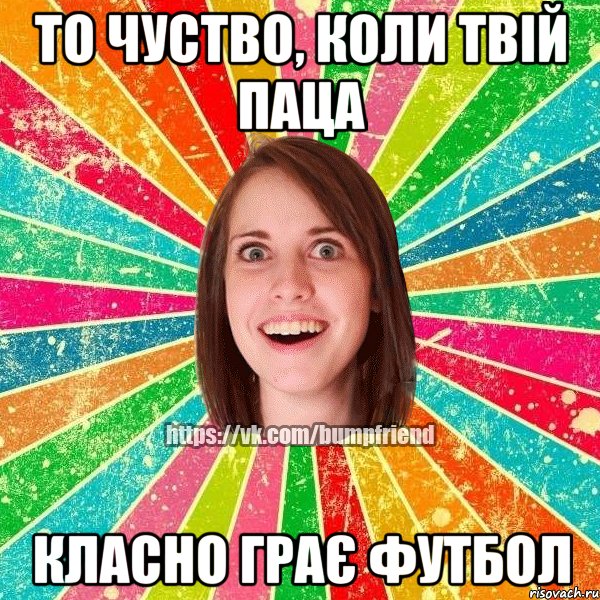 ТО ЧУСТВО, КОЛИ ТВІЙ ПАЦА

https://vk.com/bumpfriend

КЛАСНО ГРАЄ ФУТБОЛ

risovach.ru